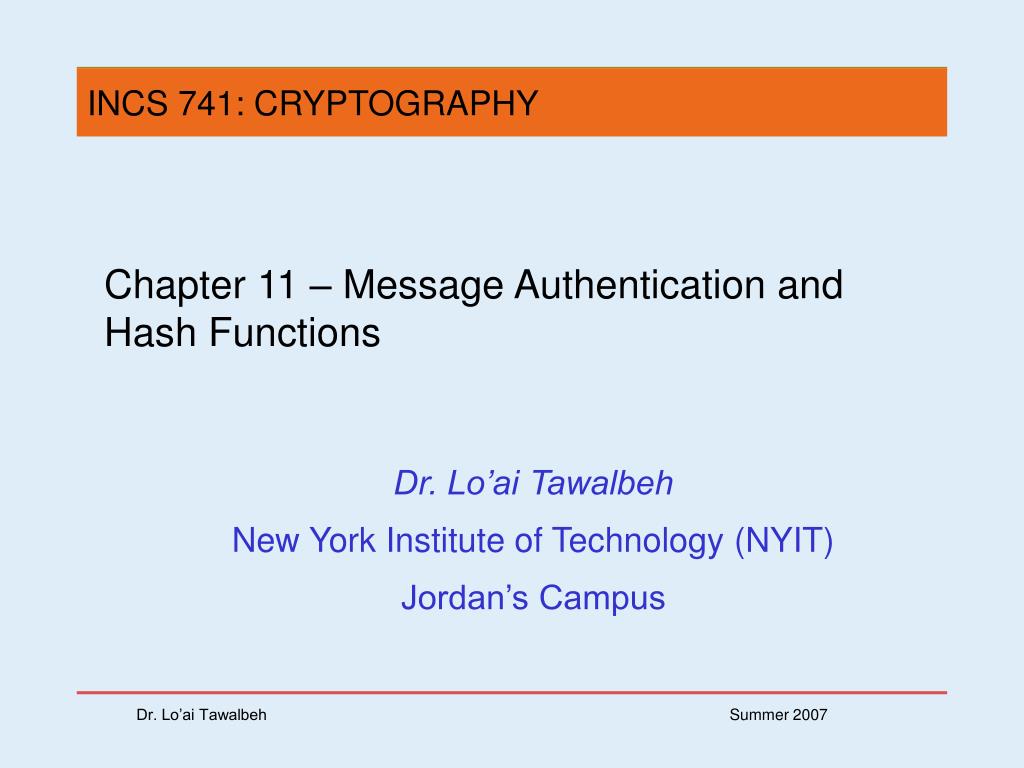 INCS 741: CRYPTOGRAPHY

Chapter 11 – Message Authentication and Hash Functions

Dr. Lo’ai Tawalbeh

New York Institute of Technology (NYIT)

Jordan’s Campus

Dr. Lo’ai Tawalbeh

Summer 2007